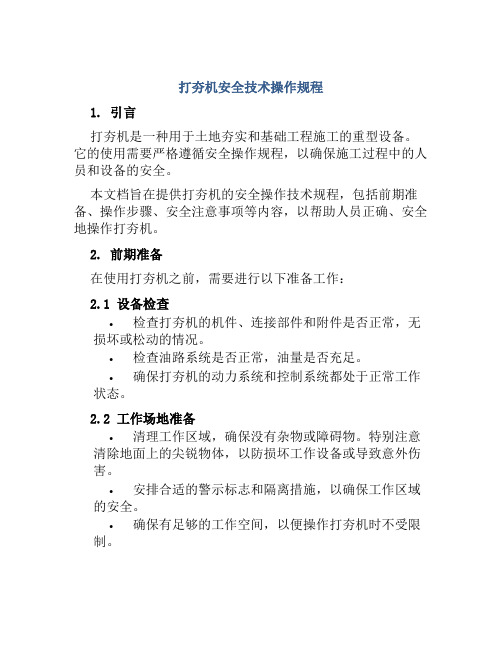 打夯机安全技术操作规程

1. 引言

打夯机是一种用于土地夯实和基础工程施工的重型设备。它的使用需要严格遵循安全操作规程，以确保施工过程中的人员和设备的安全。

本文档旨在提供打夯机的安全操作技术规程，包括前期准备、操作步骤、安全注意事项等内容，以帮助人员正确、安全地操作打夯机。

2. 前期准备

在使用打夯机之前，需要进行以下准备工作：

2.1 设备检查

• 检查打夯机的机件、连接部件和附件是否正常，无损坏或松动的情况。

• 检查油路系统是否正常，油量是否充足。

• 确保打夯机的动力系统和控制系统都处于正常工作状态。

2.2 工作场地准备

• 清理工作区域，确保没有杂物或障碍物。特别注意清除地面上的尖锐物体，以防损坏工作设备或导致意外伤害。

• 安排合适的警示标志和隔离措施，以确保工作区域的安全。

• 确保有足够的工作空间，以便操作打夯机时不受限制。